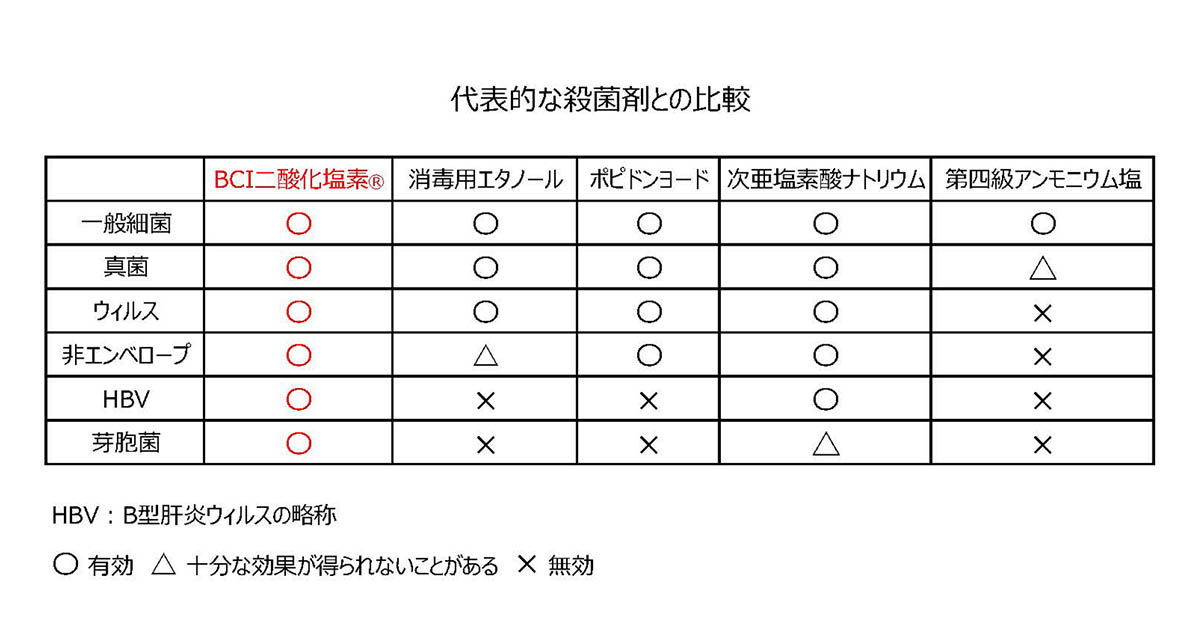 代表的な殺菌剤との比較

|  | BCI二酸化塩素® | 消毒用エタノール | ポピドンヨード | 次亜塩素酸ナトリウム | 第四級アンモニウム塩 |
|---|---|---|---|---|---|
| 一般細菌 | ○ | ○ | ○ | ○ | ○ |
| 真菌 | ○ | ○ | ○ | ○ | △ |
| ウィルス | ○ | ○ | ○ | ○ | × |
| 非エンベロープ | ○ | △ | ○ | ○ | × |
| HBV | ○ | × | × | ○ | × |
| 芽胞菌 | ○ | × | × | △ | × |

HBV：B型肝炎ウィルスの略称

○ 有効　△ 十分な効果が得られないことがある　× 無効